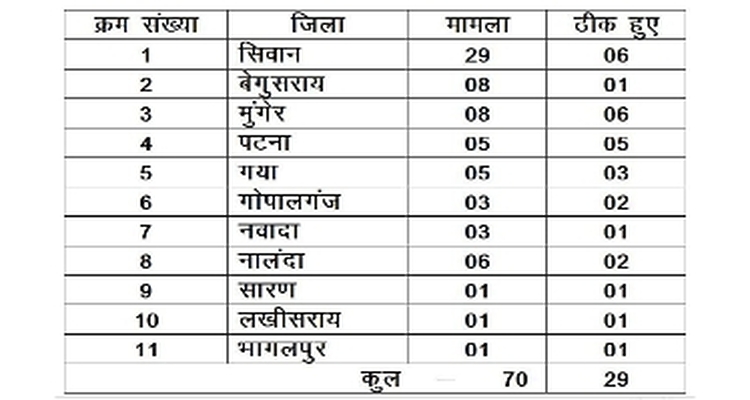 | क्रम संख्या | जिला | मामला | ठीक हुए |
|---|---|---|---|
| 1 | सिवान | 29 | 06 |
| 2 | बेगुसराय | 08 | 01 |
| 3 | मुंगेर | 08 | 06 |
| 4 | पटना | 05 | 05 |
| 5 | गया | 05 | 03 |
| 6 | गोपालगंज | 03 | 02 |
| 7 | नवादा | 03 | 01 |
| 8 | नालंदा | 06 | 02 |
| 9 | सारण | 01 | 01 |
| 10 | लखीसराय | 01 | 01 |
| 11 | भागलपुर | 01 | 01 |
| | कुल | 70 | 29 |